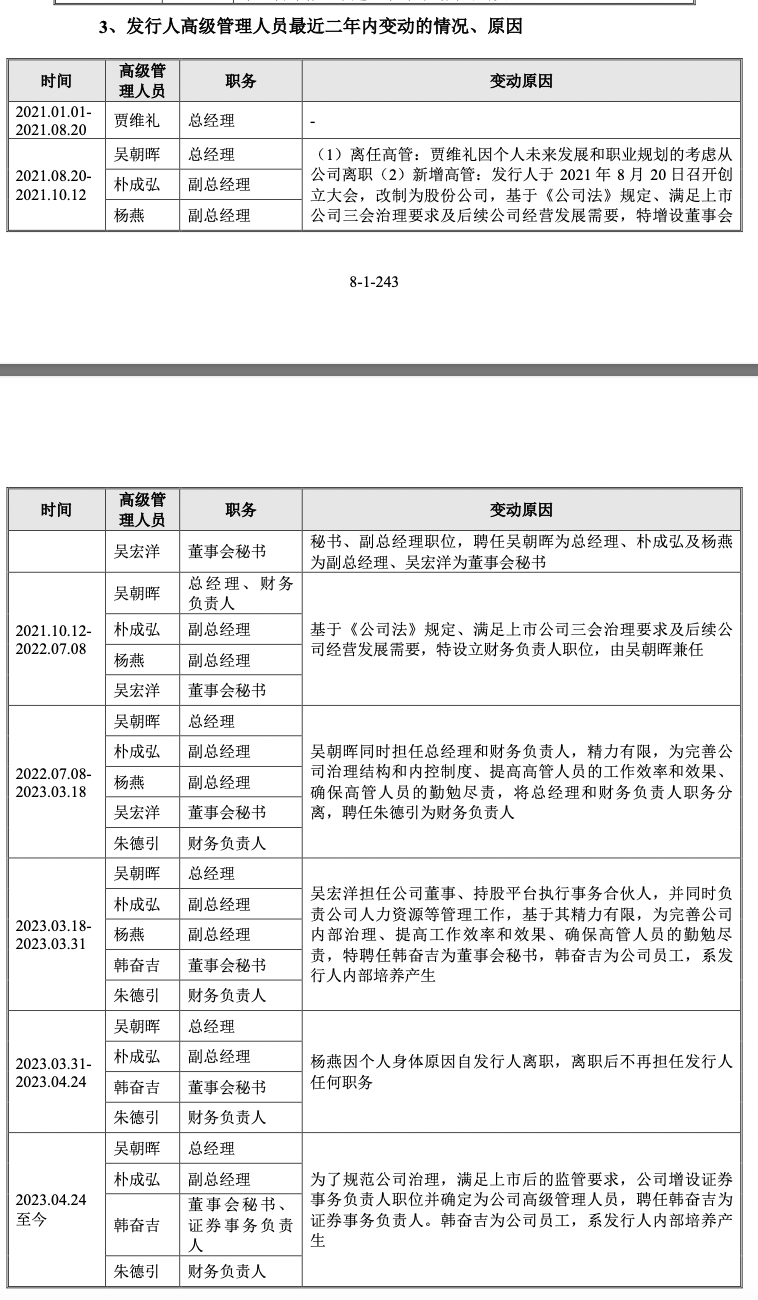 3、发行人高级管理人员最近二年内变动的情况、原因

| 时间 | 高级管理人员 | 职务 | 变动原因 |
|---|---|---|---|
| 2021.01.01-2021.08.20 | 贾维礼 | 总经理 | - |
| 2021.08.20-2021.10.12 | 吴朝晖 | 总经理 | （1）离任高管：贾维礼因个人未来发展和职业规划的考虑从公司离职（2）新增高管：发行人于 2021 年 8 月 20 日召开创立大会，改制为股份公司，基于《公司法》规定、满足上市公司三会治理要求及后续公司经营发展需要，特增设董事会 |
| | 朴成弘 | 副总经理 | |
| | 杨燕 | 副总经理 | |

8-1-243

| 时间 | 高级管理人员 | 职务 | 变动原因 |
|---|---|---|---|
| | 吴宏洋 | 董事会秘书 | 秘书、副总经理职位，聘任吴朝晖为总经理、朴成弘及杨燕为副总经理、吴宏洋为董事会秘书 |
| 2021.10.12-2022.07.08 | 吴朝晖 | 总经理、财务负责人 | 基于《公司法》规定、满足上市公司三会治理要求及后续公司经营发展需要，特设立财务负责人职位，由吴朝晖兼任 |
| | 朴成弘 | 副总经理 | |
| | 杨燕 | 副总经理 | |
| | 吴宏洋 | 董事会秘书 | |
| 2022.07.08-2023.03.18 | 吴朝晖 | 总经理 | 吴朝晖同时担任总经理和财务负责人，精力有限，为完善公司治理结构和内控制度、提高高管人员的工作效率和效果、确保高管人员的勤勉尽责，将总经理和财务负责人职务分离，聘任朱德引为财务负责人 |
| | 朴成弘 | 副总经理 | |
| | 杨燕 | 副总经理 | |
| | 吴宏洋 | 董事会秘书 | |
| | 朱德引 | 财务负责人 | |
| 2023.03.18-2023.03.31 | 吴朝晖 | 总经理 | 吴宏洋担任公司董事、持股平台执行事务合伙人，并同时负责公司人力资源等管理工作，基于其精力有限，为完善公司内部治理、提高工作效率和效果、确保高管人员的勤勉尽责，特聘任韩奋吉为董事会秘书，韩奋吉为公司员工，系发行人内部培养产生 |
| | 朴成弘 | 副总经理 | |
| | 杨燕 | 副总经理 | |
| | 韩奋吉 | 董事会秘书 | |
| | 朱德引 | 财务负责人 | |
| 2023.03.31-2023.04.24 | 吴朝晖 | 总经理 | 杨燕因个人身体原因自发行人离职，离职后不再担任发行人任何职务 |
| | 朴成弘 | 副总经理 | |
| | 韩奋吉 | 董事会秘书 | |
| | 朱德引 | 财务负责人 | |
| 2023.04.24至今 | 吴朝晖 | 总经理 | 为了规范公司治理，满足上市后的监管要求，公司增设证券事务负责人职位并确定为公司高级管理人员，聘任韩奋吉为证券事务负责人。韩奋吉为公司员工，系发行人内部培养产生 |
| | 朴成弘 | 副总经理 | |
| | 韩奋吉 | 董事会秘书、证券事务负责人 | |
| | 朱德引 | 财务负责人 | |